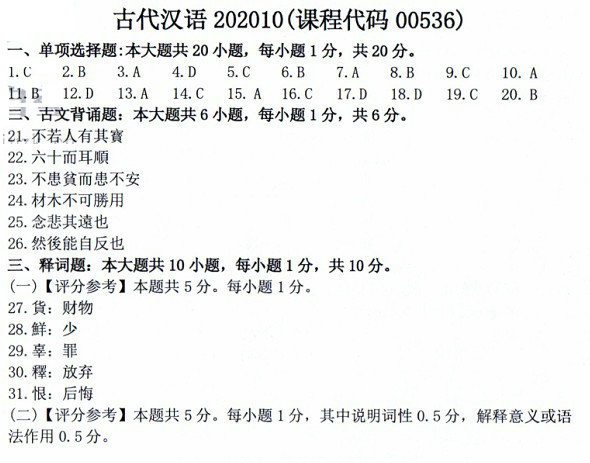 古代汉语202010(课程代码00536)

一、单项选择题:本大题共20小题，每小题1分，共20分。

1.C 2.B 3.A 4.D 5.C 6.B 7.A 8.B 9.C 10.A
11.B 12.D 13.A 14.C 15.A 16.C 17.D 18.D 19.C 20.B

二、古文背诵题：本大题共6小题，每小题1分，共6分。

21.不若人有其寶
22.六十而耳順
23.不患貧而患不安
24.材木不可勝用
25.念悲其遠也
26.然後能自反也

三、释词题：本大题共10小题，每小题1分，共10分。

(一)【评分参考】本题共5分。每小题1分。

27.貨：财物
28.鮮：少
29.辜：罪
30.釋：放弃
31.恨：后悔

(二)【评分参考】本题共5分。每小题1分，其中说明词性0.5分，解释意义或语法作用0.5分。